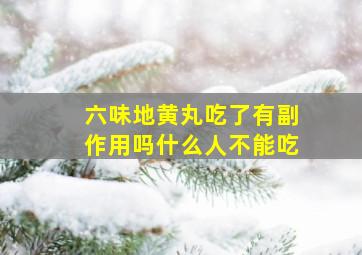 六味地黄丸吃了有副作用吗什么人不能吃